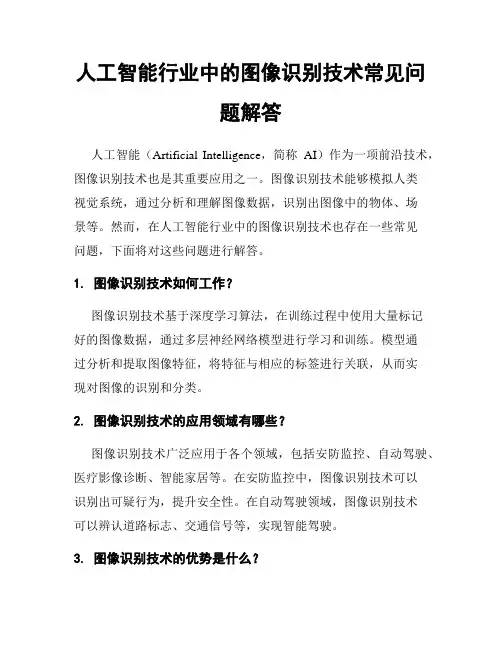 人工智能行业中的图像识别技术常见问题解答

人工智能（Artificial Intelligence，简称 AI）作为一项前沿技术，图像识别技术也是其重要应用之一。图像识别技术能够模拟人类视觉系统，通过分析和理解图像数据，识别出图像中的物体、场景等。然而，在人工智能行业中的图像识别技术也存在一些常见问题，下面将对这些问题进行解答。

1. 图像识别技术如何工作？

图像识别技术基于深度学习算法，在训练过程中使用大量标记好的图像数据，通过多层神经网络模型进行学习和训练。模型通过分析和提取图像特征，将特征与相应的标签进行关联，从而实现对图像的识别和分类。

2. 图像识别技术的应用领域有哪些？

图像识别技术广泛应用于各个领域，包括安防监控、自动驾驶、医疗影像诊断、智能家居等。在安防监控中，图像识别技术可以识别出可疑行为，提升安全性。在自动驾驶领域，图像识别技术可以辨认道路标志、交通信号等，实现智能驾驶。

3. 图像识别技术的优势是什么？